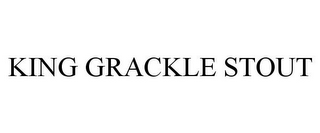 KING GRACKLE STOUT